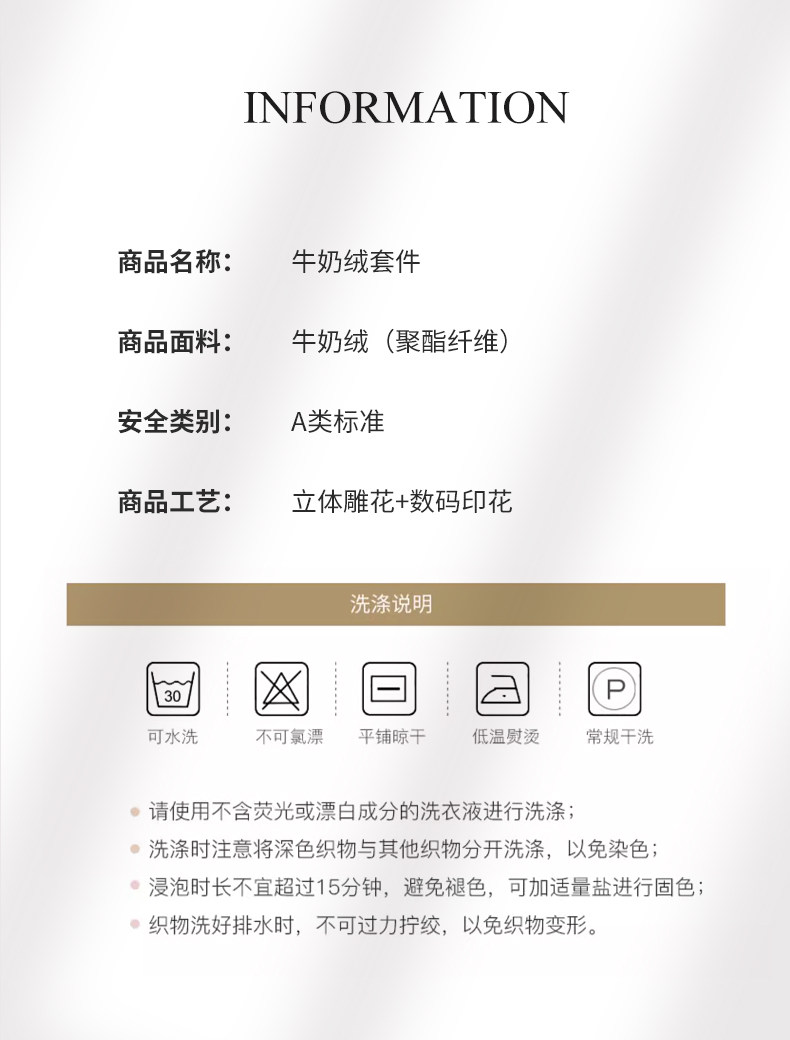 INFORMATION

商品名称： 牛奶绒套件

商品面料： 牛奶绒（聚酯纤维）

安全类别： A类标准

商品工艺： 立体雕花+数码印花

洗涤说明

30
可水洗

不可氯漂

平铺晾干

低温熨烫

P
常规干洗

• 请使用不含荧光或漂白成分的洗衣液进行洗涤；
• 洗涤时注意将深色织物与其他织物分开洗涤，以免染色；
• 浸泡时长不宜超过15分钟，避免褪色，可加适量盐进行固色；
• 织物洗好排水时，不可过力拧绞，以免织物变形。